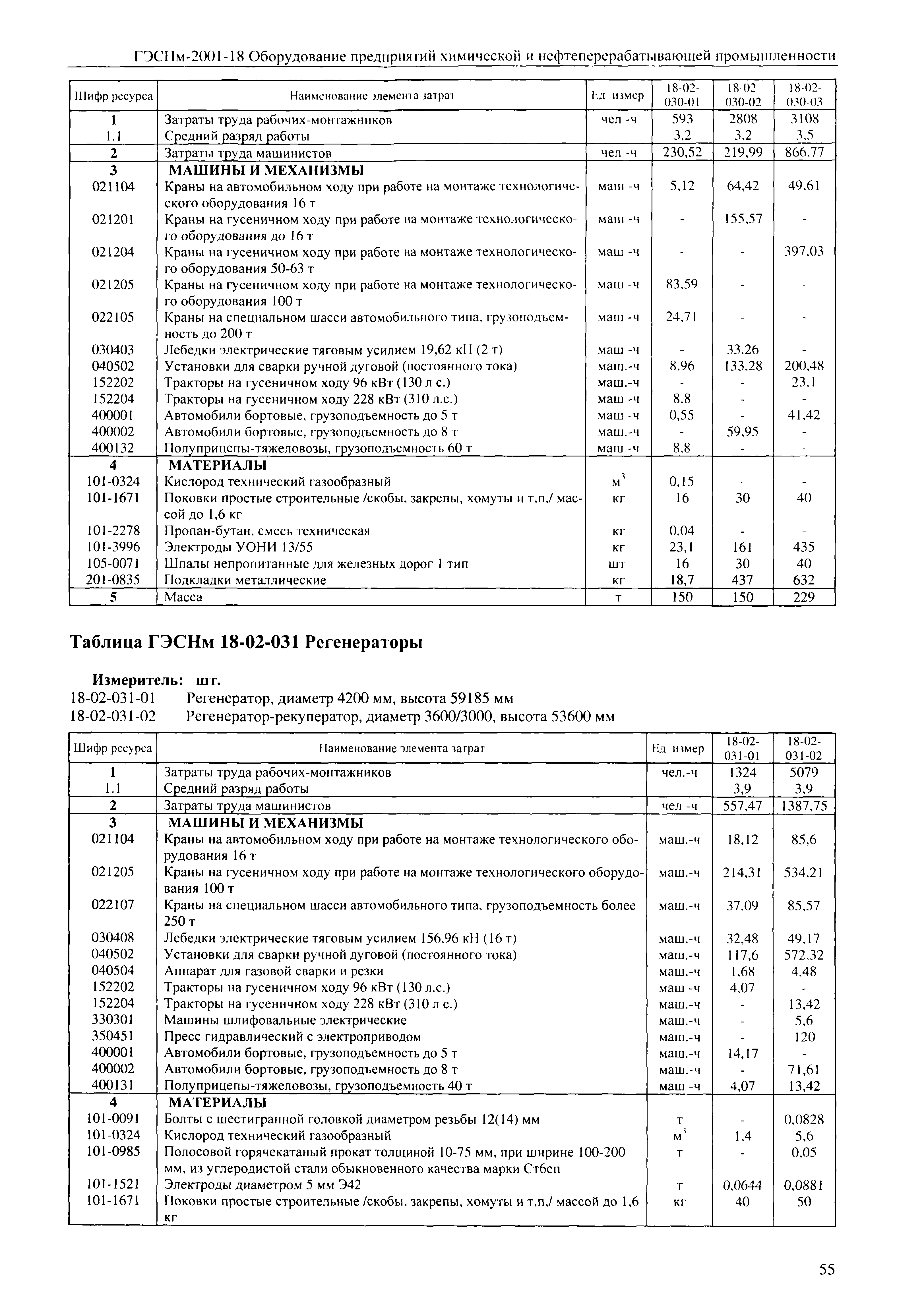 ГЭСНм-2001-18 Оборудование предприятий химической и нефтеперерабатывающей промышленности

| Шифр ресурса | Наименование элемента затрат | Ед измер | 18-02-030-01 | 18-02-030-02 | 18-02-030-03 |
|---|---|---|---|---|---|
| 1 | Затраты труда рабочих-монтажников | чел -ч | 593 | 2808 | 3108 |
| 1.1 | Средний разряд работы | | 3,2 | 3,2 | 3,5 |
| 2 | Затраты труда машинистов | чел -ч | 230,52 | 219,99 | 866,77 |
| 3 | МАШИНЫ И МЕХАНИЗМЫ | | | | |
| 021104 | Краны на автомобильном ходу при работе на монтаже технологического оборудования 16 т | маш -ч | 5,12 | 64,42 | 49,61 |
| 021201 | Краны на гусеничном ходу при работе на монтаже технологического оборудования до 16 т | маш -ч | - | 155,57 | - |
| 021204 | Краны на гусеничном ходу при работе на монтаже технологического оборудования 50-63 т | маш -ч | - | - | 397,03 |
| 021205 | Краны на гусеничном ходу при работе на монтаже технологического оборудования 100 т | маш -ч | 83,59 | - | - |
| 022105 | Краны на специальном шасси автомобильного типа, грузоподъемность до 200 т | маш -ч | 24,71 | - | - |
| 030403 | Лебедки электрические тяговым усилием 19,62 кН (2 т) | маш -ч | - | 33,26 | - |
| 040502 | Установки для сварки ручной дуговой (постоянного тока) | маш.-ч | 8,96 | 133,28 | 200,48 |
| 152202 | Тракторы на гусеничном ходу 96 кВт (130 л с.) | маш.-ч | - | - | 23,1 |
| 152204 | Тракторы на гусеничном ходу 228 кВт (310 л.с.) | маш -ч | 8,8 | - | - |
| 400001 | Автомобили бортовые, грузоподъемность до 5 т | маш -ч | 0,55 | - | 41,42 |
| 400002 | Автомобили бортовые, грузоподъемность до 8 т | маш.-ч | - | 59,95 | - |
| 400132 | Полуприцепы-тяжеловозы, грузоподъемность 60 т | маш -ч | 8,8 | - | - |
| 4 | МАТЕРИАЛЫ | | | | |
| 101-0324 | Кислород технический газообразный | $м^3$ | 0,15 | - | - |
| 101-1671 | Поковки простые строительные /скобы, закрепы, хомуты и т.п./ массой до 1,6 кг | кг | 16 | 30 | 40 |
| 101-2278 | Пропан-бутан, смесь техническая | кг | 0,04 | - | - |
| 101-3996 | Электроды УОНИ 13/55 | кг | 23,1 | 161 | 435 |
| 105-0071 | Шпалы непропитанные для железных дорог 1 тип | шт | 16 | 30 | 40 |
| 201-0835 | Подкладки металлические | кг | 18,7 | 437 | 632 |
| 5 | Масса | т | 150 | 150 | 229 |

Таблица ГЭСНм 18-02-031 Регенераторы

Измеритель: шт.
18-02-031-01 Регенератор, диаметр 4200 мм, высота 59185 мм
18-02-031-02 Регенератор-рекуператор, диаметр 3600/3000, высота 53600 мм

| Шифр ресурса | Наименование элемента затрат | Ед измер | 18-02-031-01 | 18-02-031-02 |
|---|---|---|---|---|
| 1 | Затраты труда рабочих-монтажников | чел.-ч | 1324 | 5079 |
| 1.1 | Средний разряд работы | | 3,9 | 3,9 |
| 2 | Затраты труда машинистов | чел -ч | 557,47 | 1387,75 |
| 3 | МАШИНЫ И МЕХАНИЗМЫ | | | |
| 021104 | Краны на автомобильном ходу при работе на монтаже технологического оборудования 16 т | маш.-ч | 18,12 | 85,6 |
| 021205 | Краны на гусеничном ходу при работе на монтаже технологического оборудования 100 т | маш.-ч | 214,31 | 534,21 |
| 022107 | Краны на специальном шасси автомобильного типа, грузоподъемность более 250 т | маш.-ч | 37,09 | 85,57 |
| 030408 | Лебедки электрические тяговым усилием 156,96 кН (16 т) | маш.-ч | 32,48 | 49,17 |
| 040502 | Установки для сварки ручной дуговой (постоянного тока) | маш.-ч | 117,6 | 572,32 |
| 040504 | Аппарат для газовой сварки и резки | маш.-ч | 1,68 | 4,48 |
| 152202 | Тракторы на гусеничном ходу 96 кВт (130 л.с.) | маш -ч | 4,07 | - |
| 152204 | Тракторы на гусеничном ходу 228 кВт (310 л с.) | маш.-ч | - | 13,42 |
| 330301 | Машины шлифовальные электрические | маш.-ч | - | 5,6 |
| 350451 | Пресс гидравлический с электроприводом | маш.-ч | - | 120 |
| 400001 | Автомобили бортовые, грузоподъемность до 5 т | маш.-ч | 14,17 | - |
| 400002 | Автомобили бортовые, грузоподъемность до 8 т | маш.-ч | - | 71,61 |
| 400131 | Полуприцепы-тяжеловозы, грузоподъемность 40 т | маш -ч | 4,07 | 13,42 |
| 4 | МАТЕРИАЛЫ | | | |
| 101-0091 | Болты с шестигранной головкой диаметром резьбы 12(14) мм | т | - | 0,0828 |
| 101-0324 | Кислород технический газообразный | $м^3$ | 1,4 | 5,6 |
| 101-0985 | Полосовой горячекатаный прокат толщиной 10-75 мм, при ширине 100-200 мм, из углеродистой стали обыкновенного качества марки Ст6сп | т | - | 0,05 |
| 101-1521 | Электроды диаметром 5 мм Э42 | т | 0,0644 | 0,0881 |
| 101-1671 | Поковки простые строительные /скобы, закрепы, хомуты и т.п./ массой до 1,6 кг | кг | 40 | 50 |

55